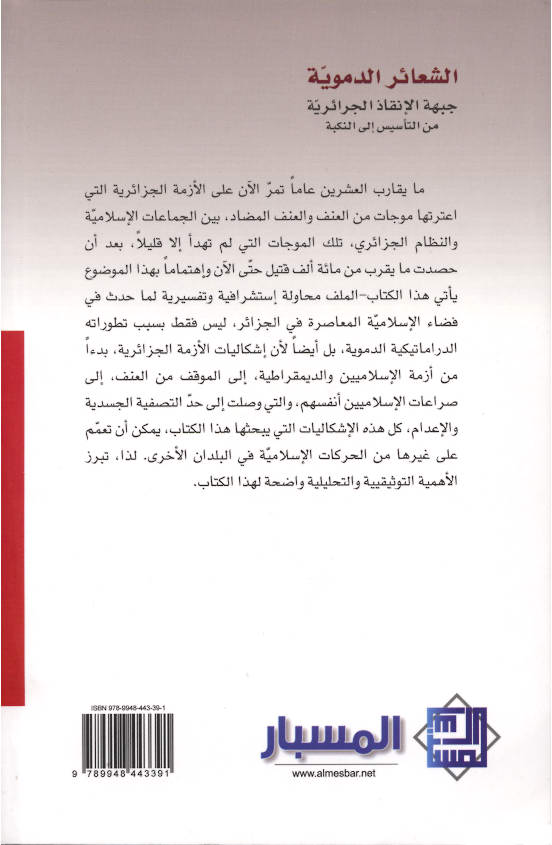 الشعائر الدمويّة

جبهة الإنقاذ الجزائريّة
من التأسيس إلى النكبة

ما يقارب العشرين عاماً تمرّ الآن على الأزمة الجزائرية التي اعترتها موجات من العنف والعنف المضاد، بين الجماعات الإسلاميّة والنظام الجزائري، تلك الموجات التي لم تهدأ إلا قليلاً، بعد أن حصدت ما يقرب من مائة ألف قتيل حتّى الآن واهتماماً بهذا الموضوع يأتي هذا الكتاب-الملف محاولة إستشرافية وتفسيرية لما حدث في فضاء الإسلاميّة المعاصرة في الجزائر، ليس فقط بسبب تطوراته الدراماتيكية الدموية، بل أيضاً لأن إشكاليات الأزمة الجزائرية، بدءاً من أزمة الإسلاميين والديمقراطية، إلى الموقف من العنف، إلى صراعات الإسلاميين أنفسهم، والتي وصلت إلى حدّ التصفية الجسدية والإعدام، كل هذه الإشكاليات التي يبحثها هذا الكتاب، يمكن أن تعمّم على غيرها من الحركات الإسلاميّة في البلدان الأخرى. لذا، تبرز الأهمية التوثيقية والتحليلية واضحة لهذا الكتاب.

ISBN 978-9948-443-39-1

9 789948 443391

المسبار

www.almesbar.net